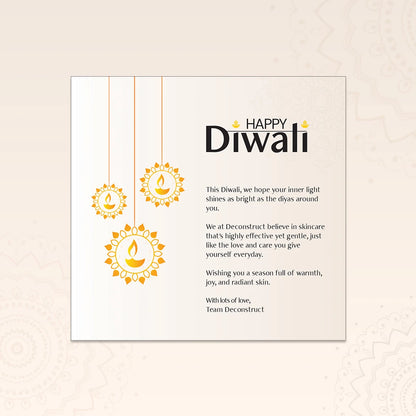 HAPPY
Diwali

This Diwali, we hope your inner light shines as bright as the diyas around you.

We at Deconstruct believe in skincare that's highly effective yet gentle, just like the love and care you give yourself everyday.

Wishing you a season full of warmth, joy, and radiant skin.

With lots of love,
Team Deconstruct